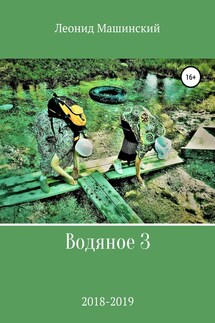 Леонид Машинский

16+

Водяное 3

2018-2019